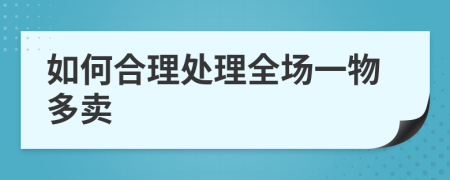 如何合理处理全场一物多卖